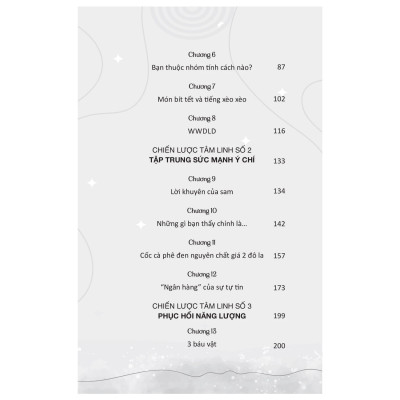 Chương 6
Bạn thuộc nhóm tính cách nào? 87

Chương 7
Món bít tết và tiếng xèo xèo 102

Chương 8
WWDLD 116

CHIẾN LƯỢC TÂM LINH SỐ 2
TẬP TRUNG SỨC MẠNH Ý CHÍ 133

Chương 9
Lời khuyên của sam 134

Chương 10
Những gì bạn thấy chính là... 142

Chương 11
Cốc cà phê đen nguyên chất giá 2 đô la 157

Chương 12
"Ngân hàng" của sự tự tin 173

CHIẾN LƯỢC TÂM LINH SỐ 3
PHỤC HỒI NĂNG LƯỢNG 199

Chương 13
3 báu vật 200